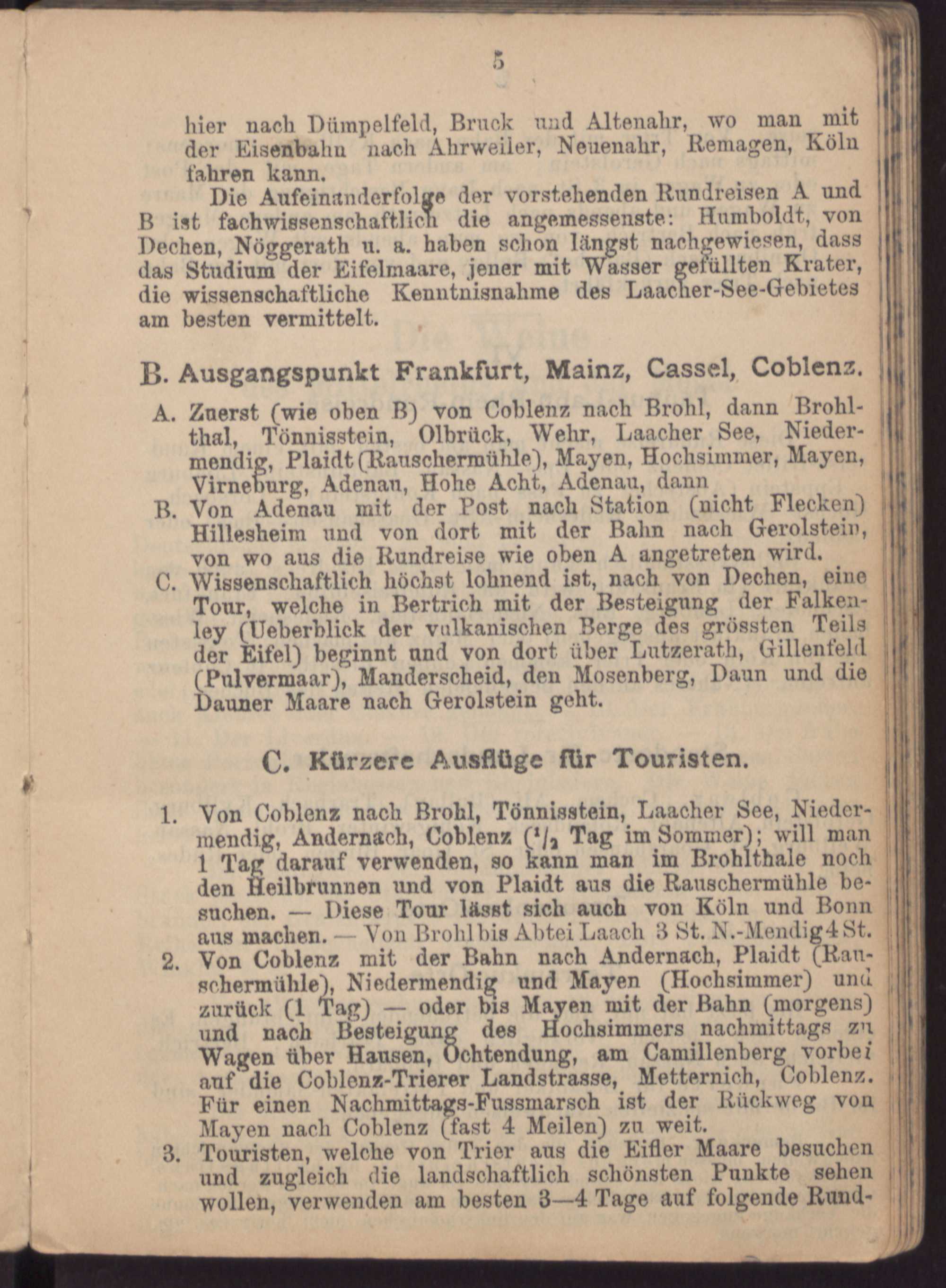 5

hier nach Dümpelfeld, Bruck und Altenahr, wo man mit der Eisenbahn nach Ahrweiler, Neuenahr, Remagen, Köln fahren kann.

Die Aufeinanderfolge der vorstehenden Rundreisen A und B ist fachwissenschaftlich die angemessenste: Humboldt, von Dechen, Nöggerath u. a. haben schon längst nachgewiesen, dass das Studium der Eifelmaare, jener mit Wasser gefüllten Krater, die wissenschaftliche Kenntnisnahme des Laacher-See-Gebietes am besten vermittelt.

B. Ausgangspunkt Frankfurt, Mainz, Cassel, Coblenz.

A. Zuerst (wie oben B) von Coblenz nach Brohl, dann Brohlthal, Tönnisstein, Olbrück, Wehr, Laacher See, Niedermendig, Plaidt (Rauschermühle), Mayen, Hochsimmer, Mayen, Virneburg, Adenau, Hohe Acht, Adenau, dann

B. Von Adenau mit der Post nach Station (nicht Flecken) Hillesheim und von dort mit der Bahn nach Gerolstein, von wo aus die Rundreise wie oben A angetreten wird.

C. Wissenschaftlich höchst lohnend ist, nach von Dechen, eine Tour, welche in Bertrich mit der Besteigung der Falkenley (Ueberblick der vulkanischen Berge des grössten Teils der Eifel) beginnt und von dort über Lutzerath, Gillenfeld (Pulvermaar), Manderscheid, den Mosenberg, Daun und die Dauner Maare nach Gerolstein geht.

C. Kürzere Ausflüge für Touristen.

1. Von Coblenz nach Brohl, Tönnisstein, Laacher See, Niedermendig, Andernach, Coblenz ($^1/_2$ Tag im Sommer); will man 1 Tag darauf verwenden, so kann man im Brohlthale noch den Heilbrunnen und von Plaidt aus die Rauschermühle besuchen. — Diese Tour lässt sich auch von Köln und Bonn aus machen. — Von Brohl bis Abtei Laach 3 St. N.-Mendig 4 St.

2. Von Coblenz mit der Bahn nach Andernach, Plaidt (Rauschermühle), Niedermendig und Mayen (Hochsimmer) und zurück (1 Tag) — oder bis Mayen mit der Bahn (morgens) und nach Besteigung des Hochsimmers nachmittags zu Wagen über Hausen, Ochtendung, am Camillenberg vorbei auf die Coblenz-Trierer Landstrasse, Metternich, Coblenz. Für einen Nachmittags-Fussmarsch ist der Rückweg von Mayen nach Coblenz (fast 4 Meilen) zu weit.

3. Touristen, welche von Trier aus die Eifler Maare besuchen und zugleich die landschaftlich schönsten Punkte sehen wollen, verwenden am besten 3—4 Tage auf folgende Rund-